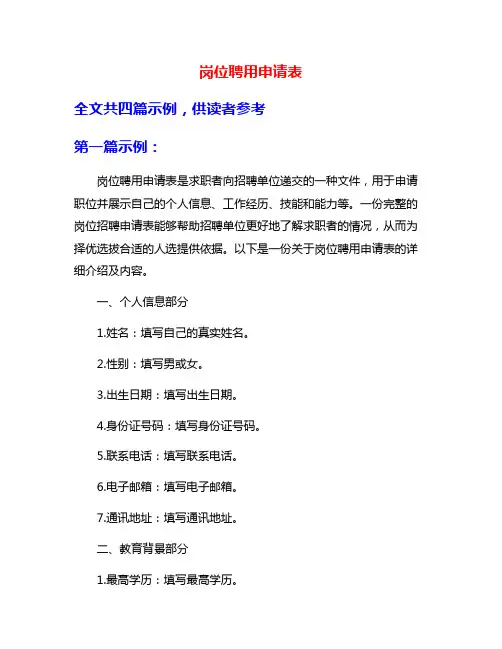 岗位聘用申请表

全文共四篇示例，供读者参考

第一篇示例：

岗位聘用申请表是求职者向招聘单位递交的一种文件，用于申请职位并展示自己的个人信息、工作经历、技能和能力等。一份完整的岗位招聘申请表能够帮助招聘单位更好地了解求职者的情况，从而为择优选拔合适的人选提供依据。以下是一份关于岗位聘用申请表的详细介绍及内容。

一、个人信息部分

1.姓名：填写自己的真实姓名。

2.性别：填写男或女。

3.出生日期：填写出生日期。

4.身份证号码：填写身份证号码。

5.联系电话：填写联系电话。

6.电子邮箱：填写电子邮箱。

7.通讯地址：填写通讯地址。

二、教育背景部分

1.最高学历：填写最高学历。